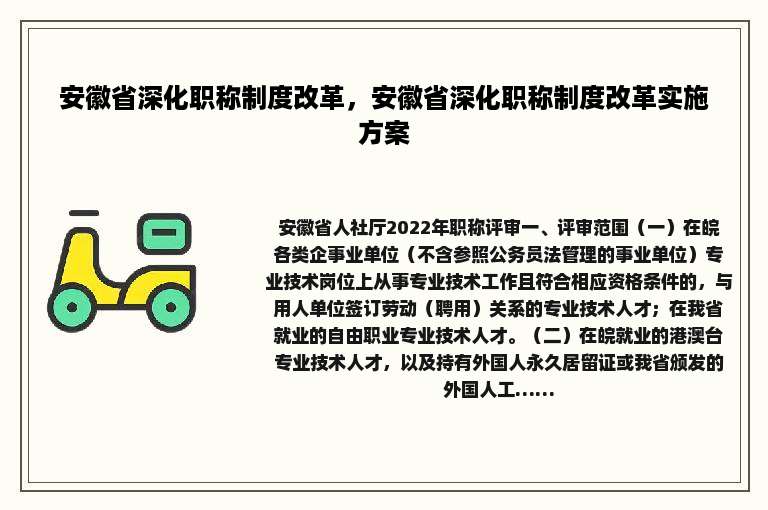 安徽省深化职称制度改革，安徽省深化职称制度改革实施方案

安徽省人社厅2022年职称评审一、评审范围（一）在皖各类企事业单位（不含参照公务员法管理的事业单位）专业技术岗位上从事专业技术工作且符合相应资格条件的，与用人单位签订劳动（聘用）关系的专业技术人才；在我省就业的自由职业专业技术人才。（二）在皖就业的港澳台专业技术人才，以及持有外国人永久居留证或我省颁发的外国人工……